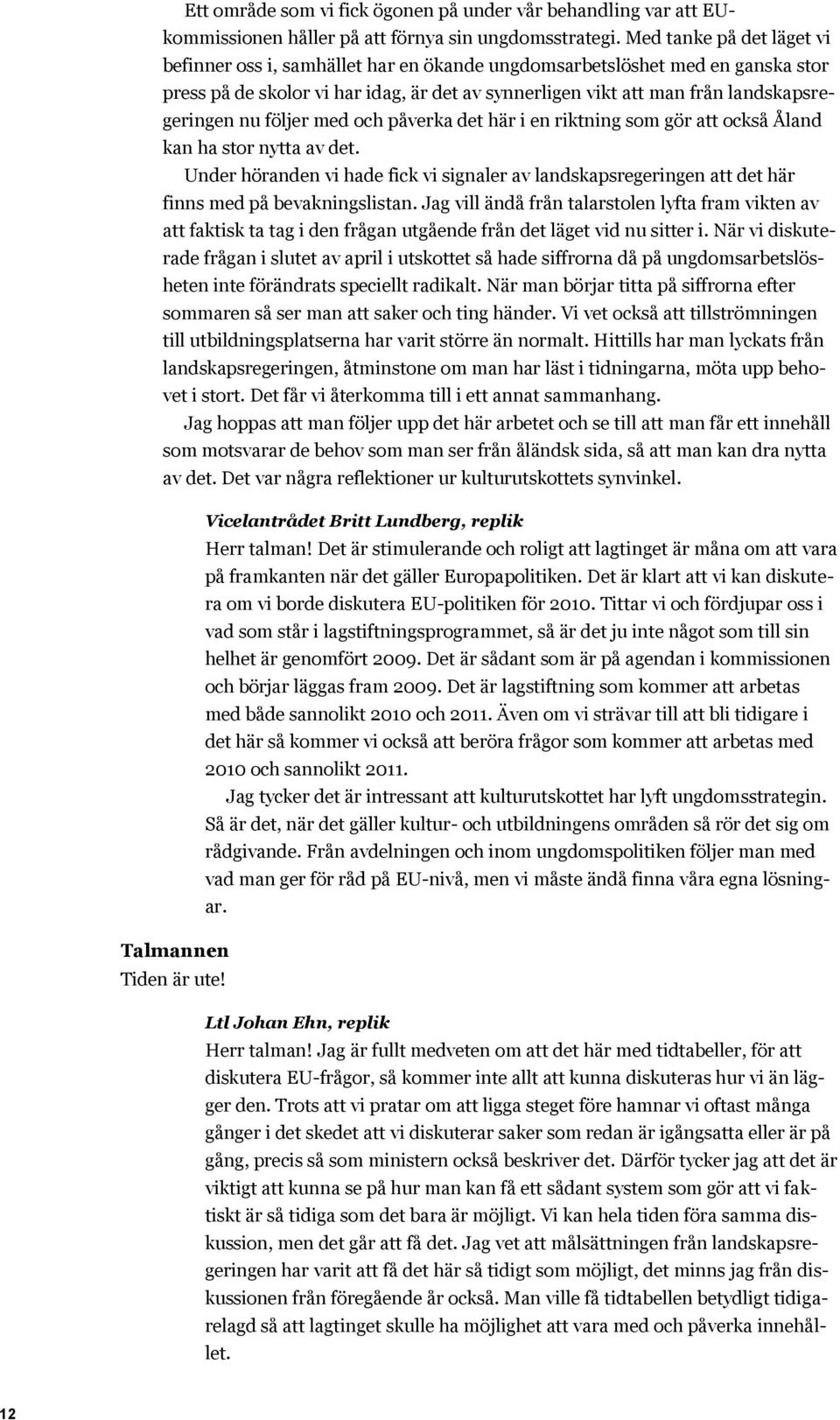 Ett område som vi fick ögonen på under vår behandling var att EU-kommissionen håller på att förnya sin ungdomsstrategi. Med tanke på det läget vi befinner oss i, samhället har en ökande ungdomsarbetslöshet med en ganska stor press på de skolor vi har idag, är det av synnerligen vikt att man från landskapsregeringen nu följer med och påverka det här i en riktning som gör att också Åland kan ha stor nytta av det.

Under höranden vi hade fick vi signaler av landskapsregeringen att det här finns med på bevakningslistan. Jag vill ändå från talarstolen lyfta fram vikten av att faktisk ta tag i den frågan utgående från det läget vid nu sitter i. När vi diskuterade frågan i slutet av april i utskottet så hade siffrorna då på ungdomsarbetslösheten inte förändrats speciellt radikalt. När man börjar titta på siffrorna efter sommaren så ser man att saker och ting händer. Vi vet också att tillströmningen till utbildningsplatserna har varit större än normalt. Hittills har man lyckats från landskapsregeringen, åtminstone om man har läst i tidningarna, möta upp behovet i stort. Det får vi återkomma till i ett annat sammanhang.

Jag hoppas att man följer upp det här arbetet och se till att man får ett innehåll som motsvarar de behov som man ser från åländsk sida, så att man kan dra nytta av det. Det var några reflektioner ur kulturutskottets synvinkel.

Vicelantrådet Britt Lundberg, replik

Herr talman! Det är stimulerande och roligt att lagtinget är måna om att vara på framkanten när det gäller Europapolitiken. Det är klart att vi kan diskutera om vi borde diskutera EU-politiken för 2010. Tittar vi och fördjupar oss i vad som står i lagstiftningsprogrammet, så är det ju inte något som till sin helhet är genomfört 2009. Det är sådant som är på agendan i kommissionen och börjar läggas fram 2009. Det är lagstiftning som kommer att arbetas med både sannolikt 2010 och 2011. Även om vi strävar till att bli tidigare i det här så kommer vi också att beröra frågor som kommer att arbetas med 2010 och sannolikt 2011.

Jag tycker det är intressant att kulturutskottet har lyft ungdomsstrategin. Så är det, när det gäller kultur- och utbildningens områden så rör det sig om rådgivande. Från avdelningen och inom ungdomspolitiken följer man med vad man ger för råd på EU-nivå, men vi måste ändå finna våra egna lösningar.

Talmannen
Tiden är ute!

Ltl Johan Ehn, replik

Herr talman! Jag är fullt medveten om att det här med tidtabeller, för att diskutera EU-frågor, så kommer inte allt att kunna diskuteras hur vi än lägger den. Trots att vi pratar om att ligga steget före hamnar vi oftast många gånger i det skedet att vi diskuterar saker som redan är igångsatta eller är på gång, precis så som ministern också beskriver det. Därför tycker jag att det är viktigt att kunna se på hur man kan få ett sådant system som gör att vi faktiskt är så tidiga som det bara är möjligt. Vi kan hela tiden föra samma diskussion, men det går att få det. Jag vet att målsättningen från landskapsregeringen har varit att få det här så tidigt som möjligt, det minns jag från diskussionen från föregående år också. Man ville få tidtabellen betydligt tidigarelagd så att lagtinget skulle ha möjlighet att vara med och påverka innehållet.

12